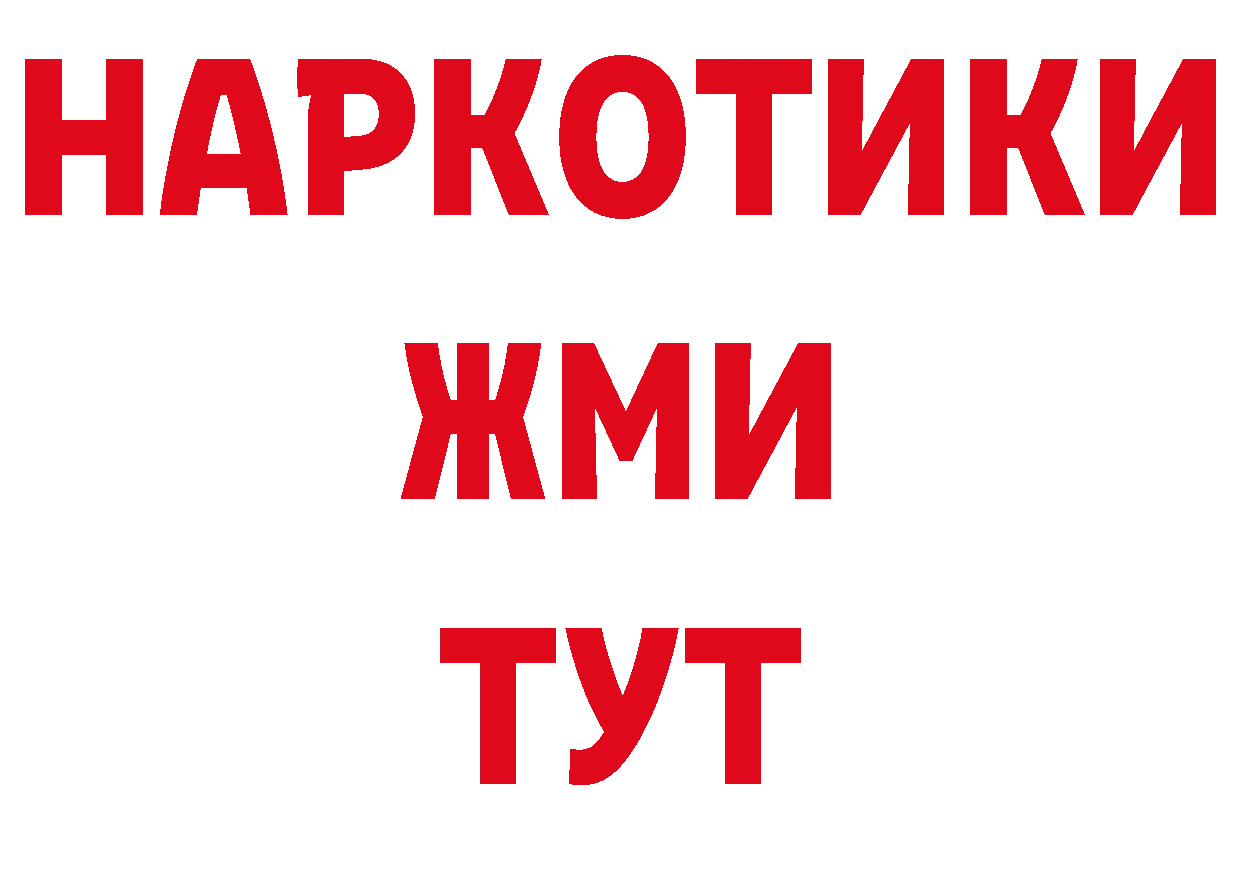 НАРКОТИКИ
ЖМИ
ТУТ